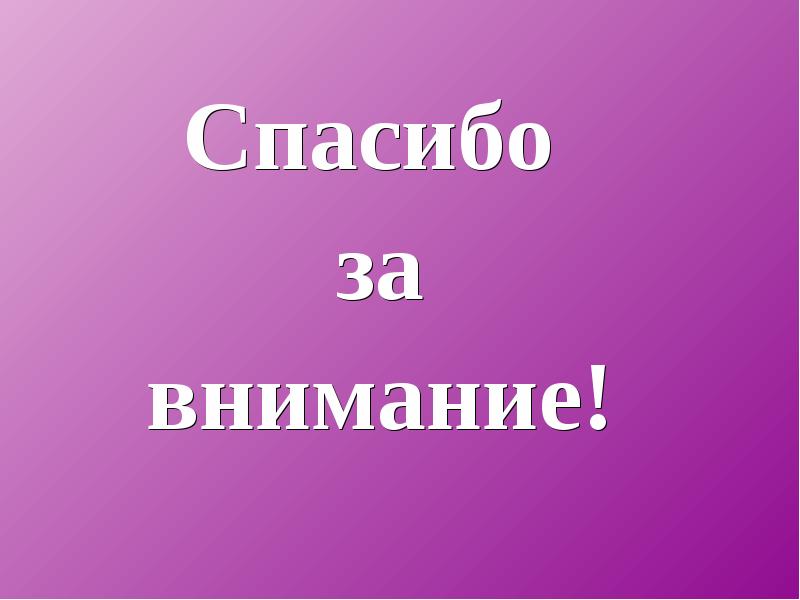 Спасибо
за
внимание!